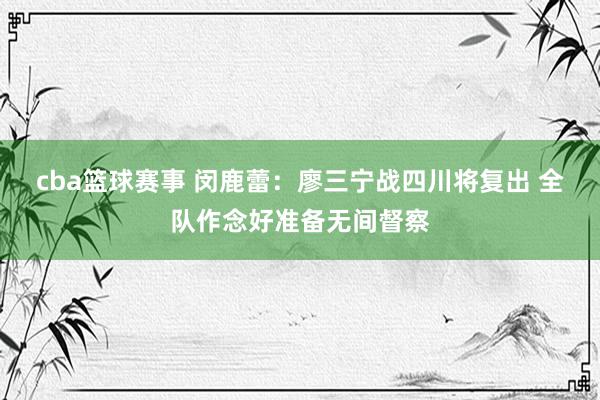 cba篮球赛事 闵鹿蕾：廖三宁战四川将复出 全队作念好准备无间督察